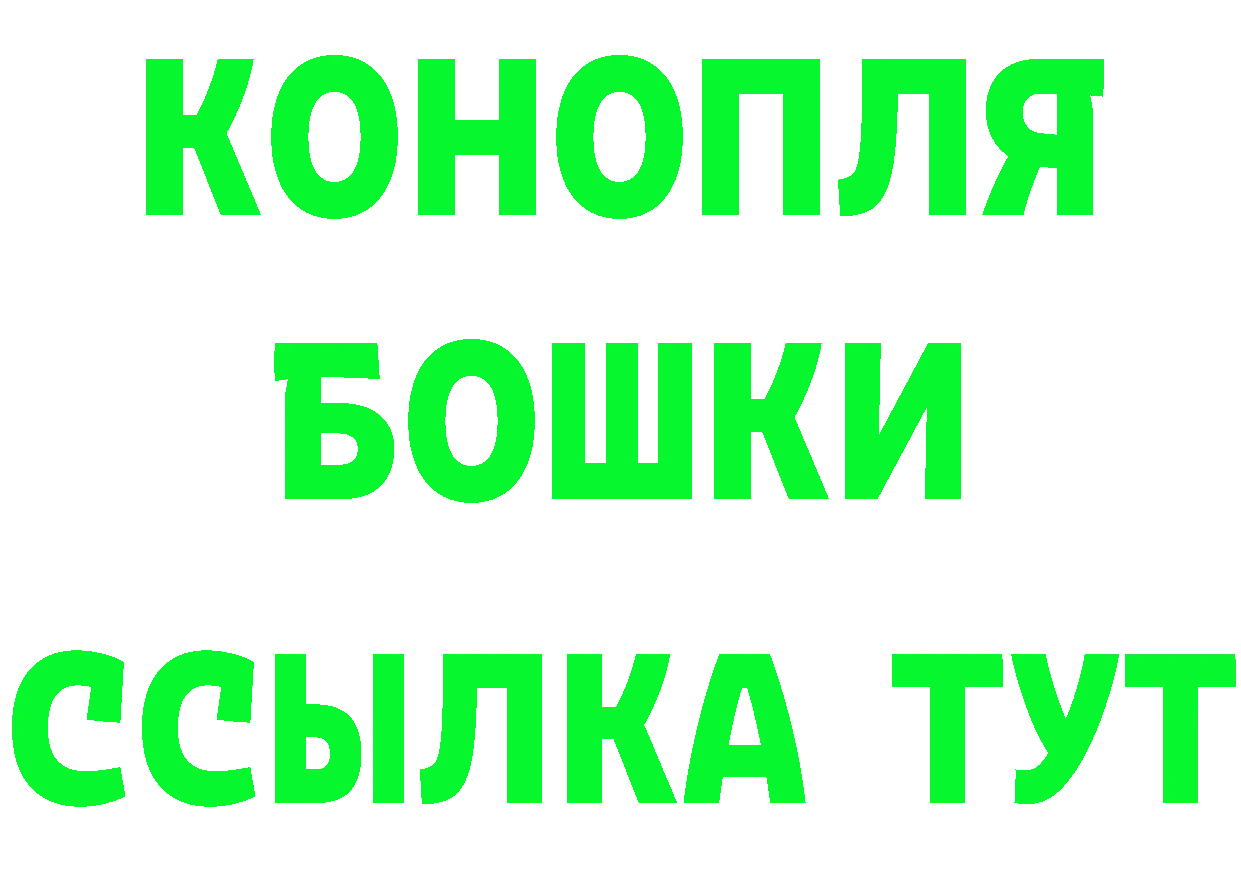 КОНОПЛЯ
БОШКИ
ССЫЛКА ТУТ